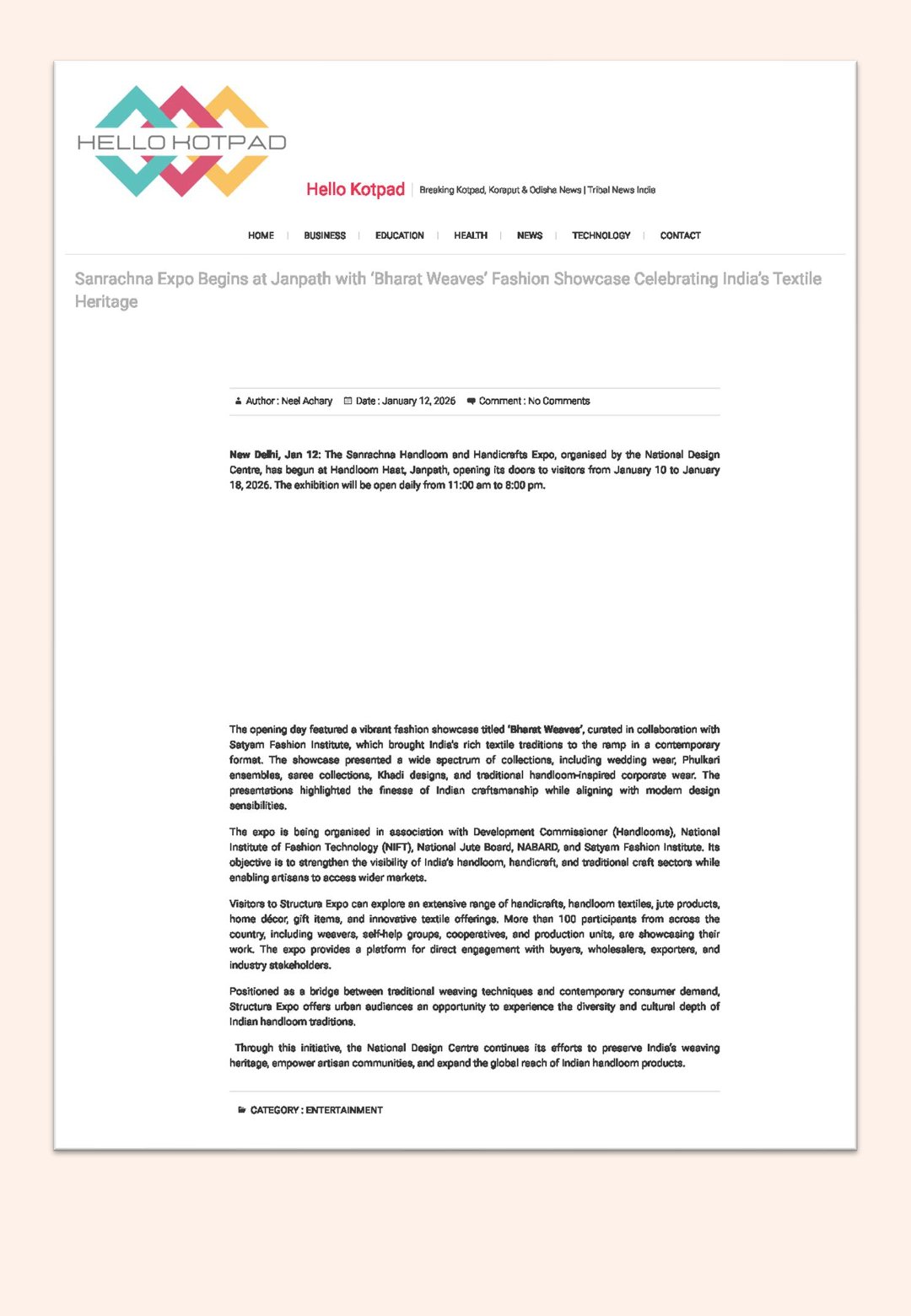 HELLO KOTPAD

Hello Kotpad | Breaking Kotpad, Koraput & Odisha News | Tribal News India

HOME | BUSINESS | EDUCATION | HEALTH | NEWS | TECHNOLOGY | CONTACT

Sanrachna Expo Begins at Janpath with 'Bharat Weaves' Fashion Showcase Celebrating India's Textile Heritage

Author : Neel Achary Date : January 12, 2026 Comment : No Comments

New Delhi, Jan 12: The Sanrachna Handloom and Handicrafts Expo, organised by the National Design Centre, has begun at Handloom Haat, Janpath, opening its doors to visitors from January 10 to January 18, 2026. The exhibition will be open daily from 11:00 am to 8:00 pm.

The opening day featured a vibrant fashion showcase titled 'Bharat Weaves', curated in collaboration with Satyam Fashion Institute, which brought India's rich textile traditions to the ramp in a contemporary format. The showcase presented a wide spectrum of collections, including wedding wear, Phulkari ensembles, saree collections, Khadi designs, and traditional handloom-inspired corporate wear. The presentations highlighted the finesse of Indian craftsmanship while aligning with modern design sensibilities.

The expo is being organised in association with Development Commissioner (Handlooms), National Institute of Fashion Technology (NIFT), National Jute Board, NABARD, and Satyam Fashion Institute. Its objective is to strengthen the visibility of India's handloom, handicraft, and traditional craft sectors while enabling artisans to access wider markets.

Visitors to Structura Expo can explore an extensive range of handicrafts, handloom textiles, jute products, home décor, gift items, and innovative textile offerings. More than 100 participants from across the country, including weavers, self-help groups, cooperatives, and production units, are showcasing their work. The expo provides a platform for direct engagement with buyers, wholesalers, exporters, and industry stakeholders.

Positioned as a bridge between traditional weaving techniques and contemporary consumer demand, Structura Expo offers urban audiences an opportunity to experience the diversity and cultural depth of Indian handloom traditions.

Through this initiative, the National Design Centre continues its efforts to preserve India's weaving heritage, empower artisan communities, and expand the global reach of Indian handloom products.

CATEGORY : ENTERTAINMENT